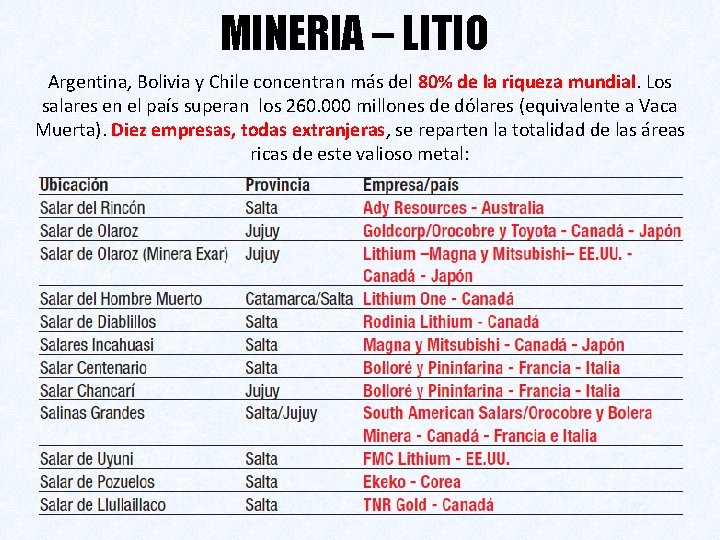 MINERIA – LITIO

Argentina, Bolivia y Chile concentran más del 80% de la riqueza mundial. Los salares en el país superan los 260.000 millones de dólares (equivalente a Vaca Muerta). Diez empresas, todas extranjeras, se reparten la totalidad de las áreas ricas de este valioso metal:

| Ubicación | Provincia | Empresa/país |
|---|---|---|
| Salar del Rincón | Salta | Ady Resources - Australia |
| Salar de Olaroz | Jujuy | Goldcorp/Orocobre y Toyota - Canadá - Japón |
| Salar de Olaroz (Minera Exar) | Jujuy | Lithium –Magna y Mitsubishi– EE.UU. - Canadá - Japón |
| Salar del Hombre Muerto | Catamarca/Salta | Lithium One - Canadá |
| Salar de Diablillos | Salta | Rodinia Lithium - Canadá |
| Salares Incahuasi | Salta | Magna y Mitsubishi - Canadá - Japón |
| Salar Centenario | Salta | Bolloré y Pininfarina - Francia - Italia |
| Salar Chancarí | Jujuy | Bolloré y Pininfarina - Francia - Italia |
| Salinas Grandes | Salta/Jujuy | South American Salars/Orocobre y Bolera Minera - Canadá - Francia e Italia |
| Salar de Uyuni | Salta | FMC Lithium - EE.UU. |
| Salar de Pozuelos | Salta | Ekeko - Corea |
| Salar de Llullaillaco | Salta | TNR Gold - Canadá |